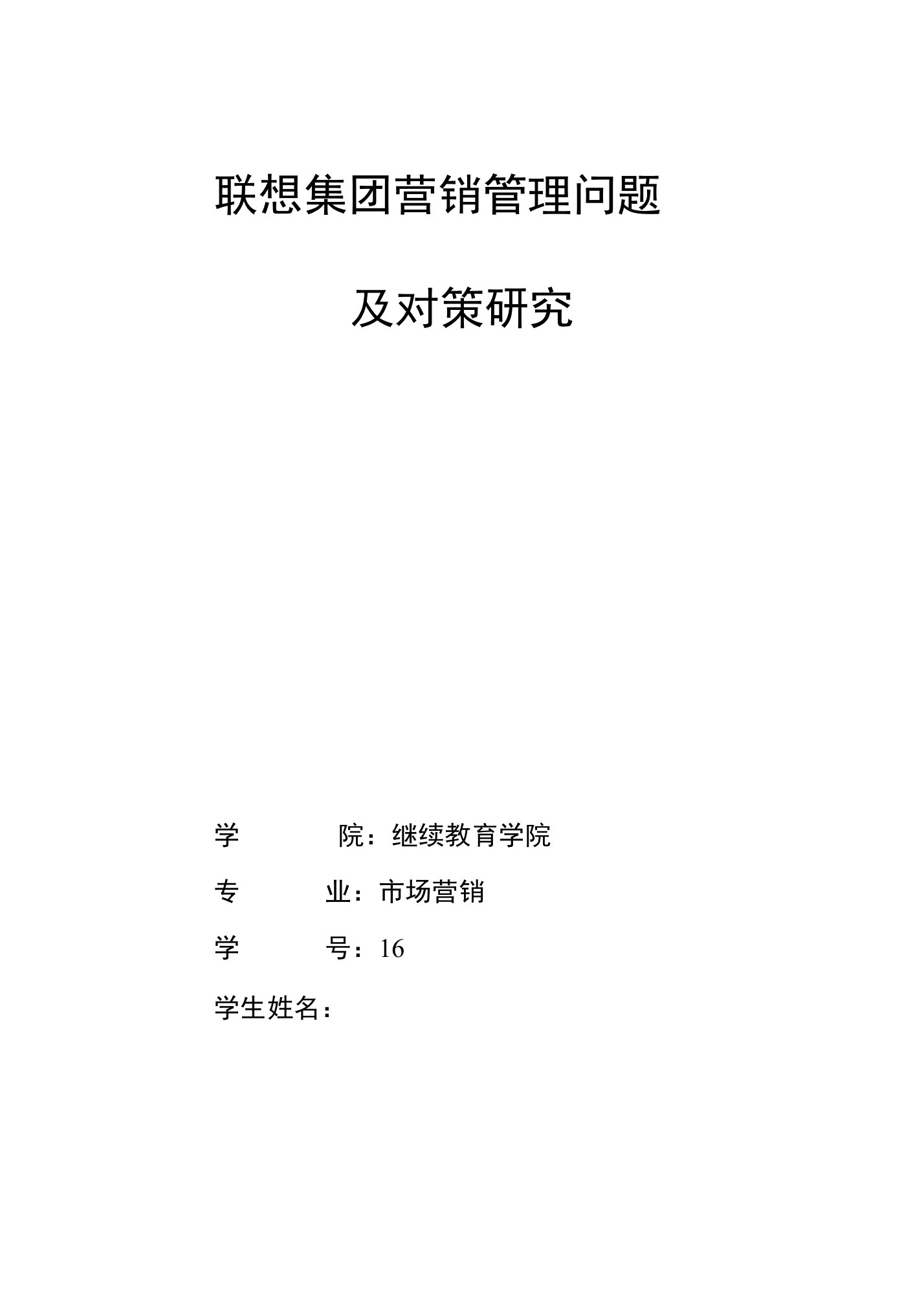 联想集团营销管理问题

及对策研究

学 院：继续教育学院

专 业：市场营销

学 号：16

学生姓名：